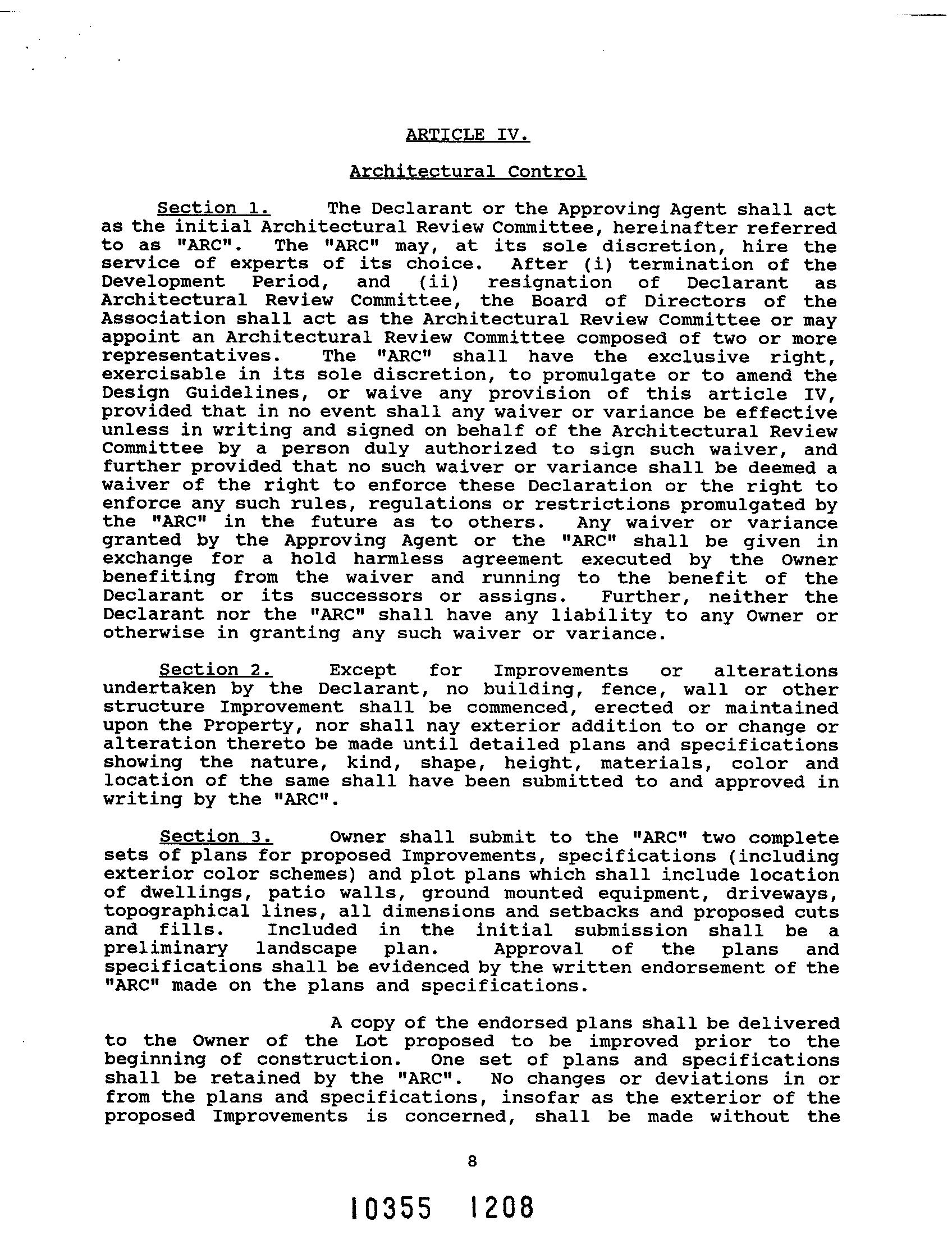 ARTICLE IV.

Architectural Control

Section 1. The Declarant or the Approving Agent shall act as the initial Architectural Review Committee, hereinafter referred to as "ARC". The "ARC" may, at its sole discretion, hire the service of experts of its choice. After (i) termination of the Development Period, and (ii) resignation of Declarant as Architectural Review Committee, the Board of Directors of the Association shall act as the Architectural Review Committee or may appoint an Architectural Review Committee composed of two or more representatives. The "ARC" shall have the exclusive right, exercisable in its sole discretion, to promulgate or to amend the Design Guidelines, or waive any provision of this article IV, provided that in no event shall any waiver or variance be effective unless in writing and signed on behalf of the Architectural Review Committee by a person duly authorized to sign such waiver, and further provided that no such waiver or variance shall be deemed a waiver of the right to enforce these Declaration or the right to enforce any such rules, regulations or restrictions promulgated by the "ARC" in the future as to others. Any waiver or variance granted by the Approving Agent or the "ARC" shall be given in exchange for a hold harmless agreement executed by the Owner benefiting from the waiver and running to the benefit of the Declarant or its successors or assigns. Further, neither the Declarant nor the "ARC" shall have any liability to any Owner or otherwise in granting any such waiver or variance.

Section 2. Except for Improvements or alterations undertaken by the Declarant, no building, fence, wall or other structure Improvement shall be commenced, erected or maintained upon the Property, nor shall nay exterior addition to or change or alteration thereto be made until detailed plans and specifications showing the nature, kind, shape, height, materials, color and location of the same shall have been submitted to and approved in writing by the "ARC".

Section 3. Owner shall submit to the "ARC" two complete sets of plans for proposed Improvements, specifications (including exterior color schemes) and plot plans which shall include location of dwellings, patio walls, ground mounted equipment, driveways, topographical lines, all dimensions and setbacks and proposed cuts and fills. Included in the initial submission shall be a preliminary landscape plan. Approval of the plans and specifications shall be evidenced by the written endorsement of the "ARC" made on the plans and specifications.

A copy of the endorsed plans shall be delivered to the Owner of the Lot proposed to be improved prior to the beginning of construction. One set of plans and specifications shall be retained by the "ARC". No changes or deviations in or from the plans and specifications, insofar as the exterior of the proposed Improvements is concerned, shall be made without the

8

10355 1208